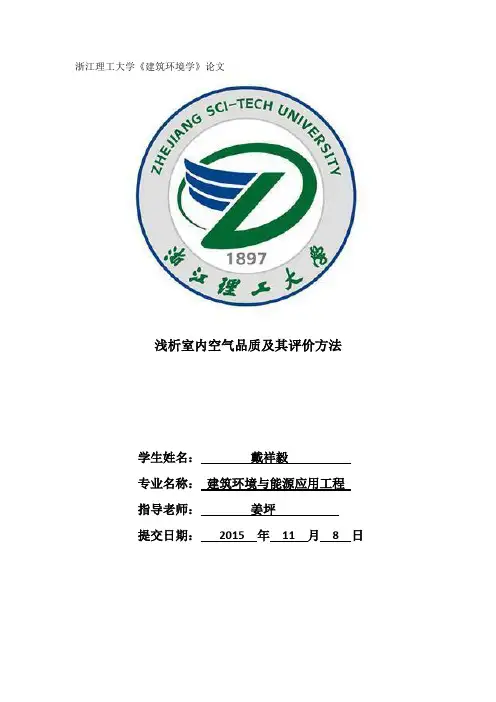 浙江理工大学《建筑环境学》论文

ZHEJIANG SCI-TECH UNIVERSITY

1897

浙江理工大学

浅析室内空气品质及其评价方法

学生姓名： 戴祥毅

专业名称： 建筑环境与能源应用工程

指导老师： 姜坪

提交日期： 2015 年 11 月 8 日